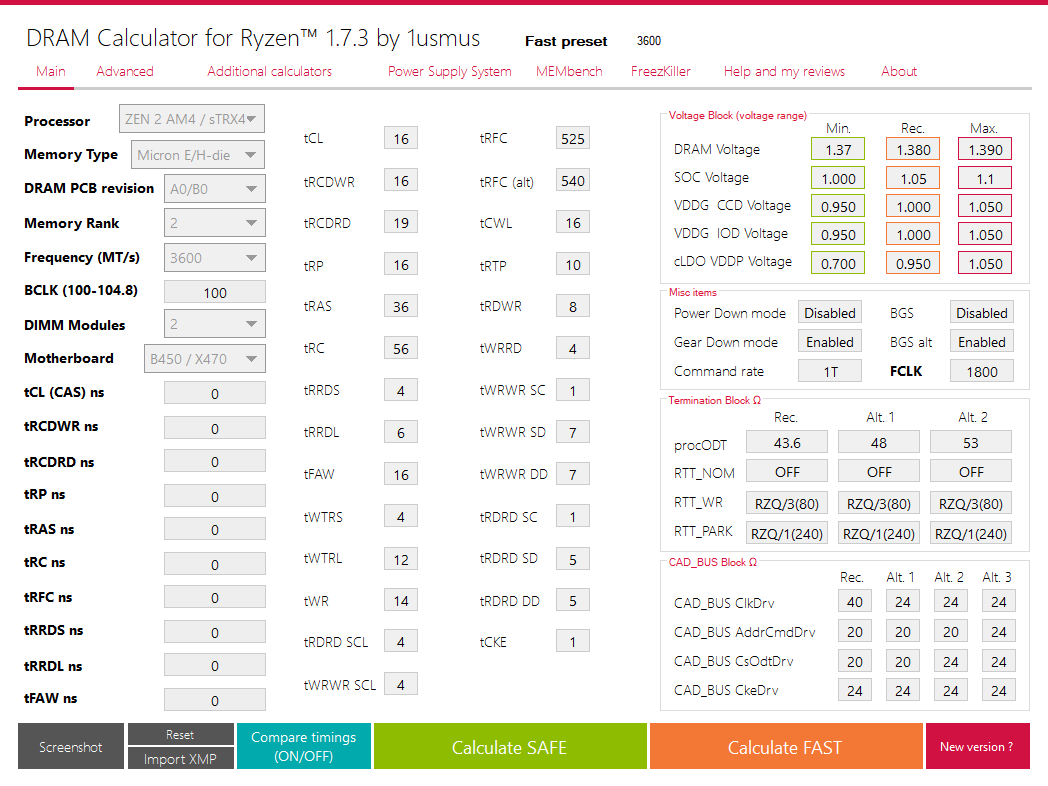 DRAM Calculator for Ryzen™ 1.7.3 by 1usmus Fast preset 3600

Main Advanced Additional calculators Power Supply System MEMbench FreezKiller Help and my reviews About

Processor ZEN 2 AM4 / sTRX4
Memory Type Micron E/H-die
DRAM PCB revision A0/B0
Memory Rank 2
Frequency (MT/s) 3600
BCLK (100-104.8) 100
DIMM Modules 2
Motherboard B450 / X470
tCL (CAS) ns 0
tRCDWR ns 0
tRCDRD ns 0
tRP ns 0
tRAS ns 0
tRC ns 0
tRFC ns 0
tRRDS ns 0
tRRDL ns 0
tFAW ns 0

tCL 16
tRCDWR 16
tRCDRD 19
tRP 16
tRAS 36
tRC 56
tRRDS 4
tRRDL 6
tFAW 16
tWTRS 4
tWTRL 12
tWR 14
tRDRD SCL 4
tWRWR SCL 4

tRFC 525
tRFC (alt) 540
tCWL 16
tRTP 10
tRDWR 8
tWRRD 4
tWRWR SC 1
tWRWR SD 7
tWRWR DD 7
tRDRD SC 1
tRDRD SD 5
tRDRD DD 5
tCKE 1

Voltage Block (voltage range)
| | Min. | Rec. | Max. |
|---|---|---|---|
| DRAM Voltage | 1.37 | 1.380 | 1.390 |
| SOC Voltage | 1.000 | 1.05 | 1.1 |
| VDDG CCD Voltage | 0.950 | 1.000 | 1.050 |
| VDDG IOD Voltage | 0.950 | 1.000 | 1.050 |
| cLDO VDDP Voltage | 0.700 | 0.950 | 1.050 |

Misc items
Power Down mode Disabled BGS Disabled
Gear Down mode Enabled BGS alt Enabled
Command rate 1T FCLK 1800

Termination Block Ω
| | Rec. | Alt. 1 | Alt. 2 |
|---|---|---|---|
| procODT | 43.6 | 48 | 53 |
| RTT_NOM | OFF | OFF | OFF |
| RTT_WR | RZQ/3(80) | RZQ/3(80) | RZQ/3(80) |
| RTT_PARK | RZQ/1(240) | RZQ/1(240) | RZQ/1(240) |

CAD_BUS Block Ω
| | Rec. | Alt. 1 | Alt. 2 | Alt. 3 |
|---|---|---|---|---|
| CAD_BUS ClkDrv | 40 | 24 | 24 | 24 |
| CAD_BUS AddrCmdDrv | 20 | 20 | 20 | 24 |
| CAD_BUS CsOdtDrv | 20 | 20 | 24 | 24 |
| CAD_BUS CkeDrv | 24 | 24 | 24 | 24 |

Screenshot Reset Import XMP Compare timings (ON/OFF) Calculate SAFE Calculate FAST New version ?